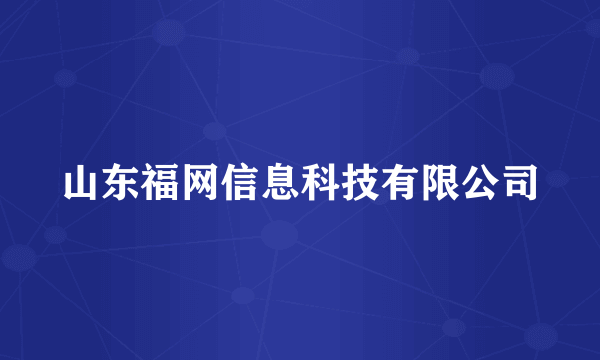 山东福网信息科技有限公司